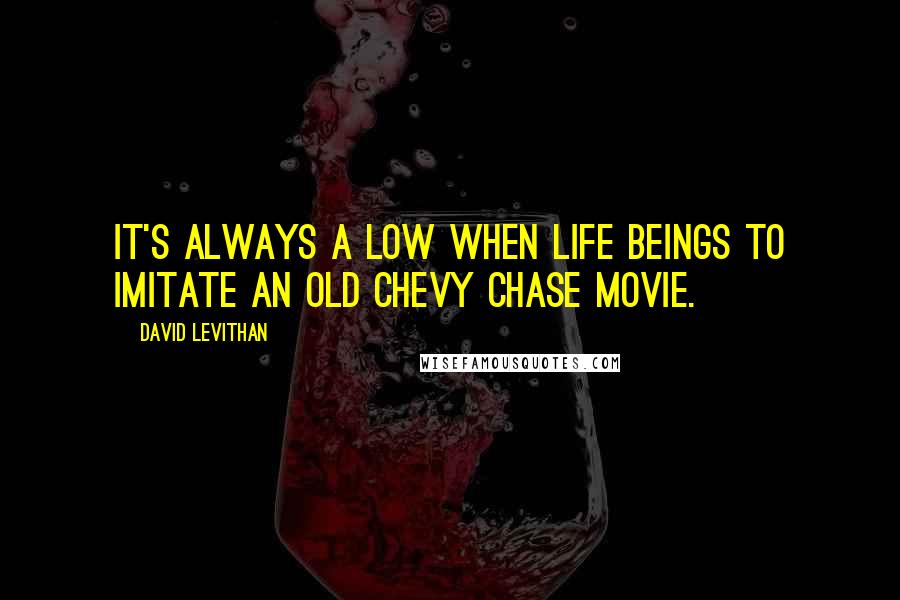 IT'S ALWAYS A LOW WHEN LIFE BEINGS TO IMITATE AN OLD CHEVY CHASE MOVIE.

DAVID LEVITHAN

WISEFAMOUSQUOTES.COM